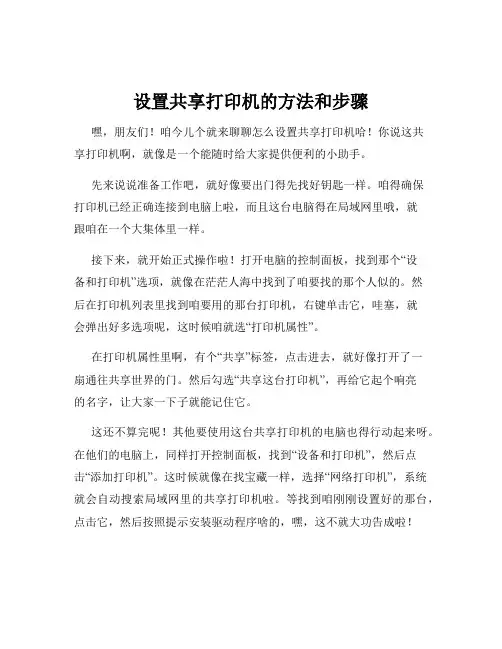 设置共享打印机的方法和步骤

嘿，朋友们！咱今儿个就来聊聊怎么设置共享打印机哈！你说这共享打印机啊，就像是一个能随时给大家提供便利的小助手。

先来说说准备工作吧，就好像要出门得先找好钥匙一样。咱得确保打印机已经正确连接到电脑上啦，而且这台电脑得在局域网里哦，就跟咱在一个大集体里一样。

接下来，就开始正式操作啦！打开电脑的控制面板，找到那个“设备和打印机”选项，就像在茫茫人海中找到了咱要找的那个人似的。然后在打印机列表里找到咱要用的那台打印机，右键单击它，哇塞，就会弹出好多选项呢，这时候咱就选“打印机属性”。

在打印机属性里啊，有个“共享”标签，点击进去，就好像打开了一扇通往共享世界的门。然后勾选“共享这台打印机”，再给它起个响亮的名字，让大家一下子就能记住它。

这还不算完呢！其他要使用这台共享打印机的电脑也得行动起来呀。在他们的电脑上，同样打开控制面板，找到“设备和打印机”，然后点击“添加打印机”。这时候就像在找宝藏一样，选择“网络打印机”，系统就会自动搜索局域网里的共享打印机啦。等找到咱刚刚设置好的那台，点击它，然后按照提示安装驱动程序啥的，嘿，这不就大功告成啦！